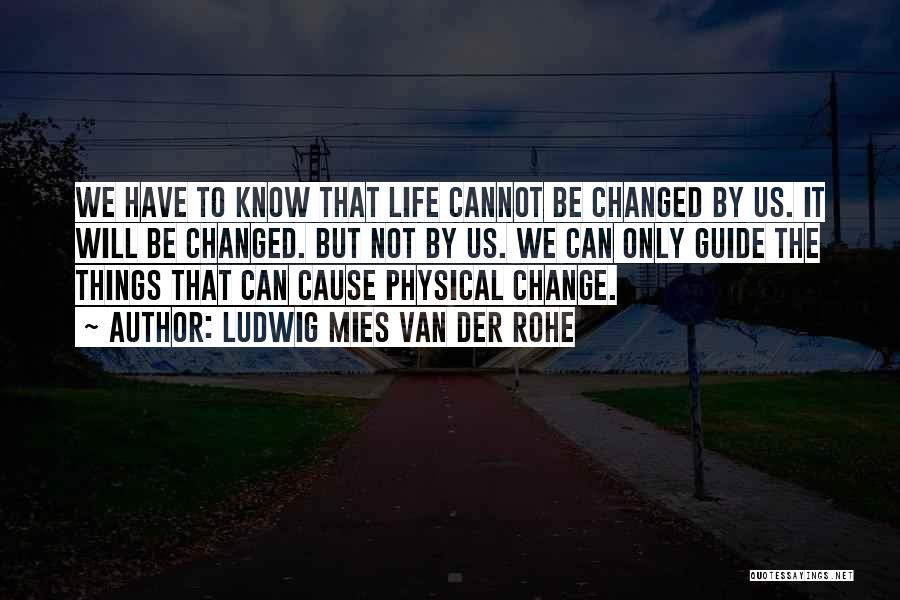 WE HAVE TO KNOW THAT LIFE CANNOT BE CHANGED BY US. IT WILL BE CHANGED. BUT NOT BY US. WE CAN ONLY GUIDE THE THINGS THAT CAN CAUSE PHYSICAL CHANGE.

~ AUTHOR: LUDWIG MIES VAN DER ROHE

QUOTESSAYINGS.NET